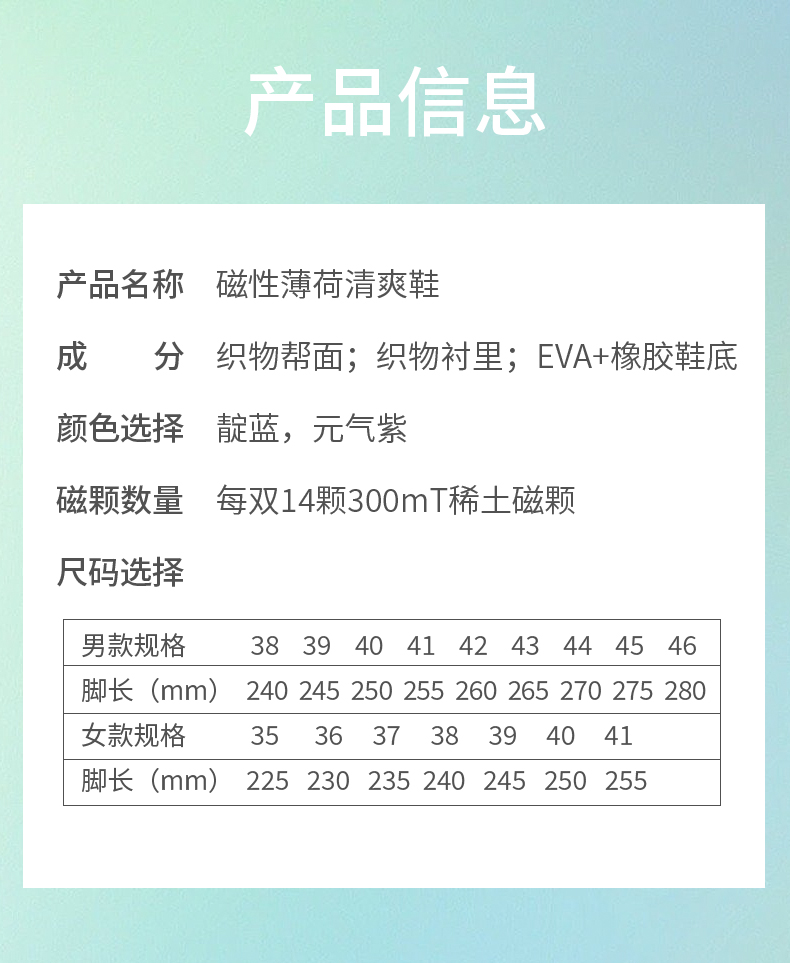 产品信息

产品名称 磁性薄荷清爽鞋

成 分 织物帮面；织物衬里；EVA+橡胶鞋底

颜色选择 靛蓝，元气紫

磁颗数量 每双14颗300mT稀土磁颗

尺码选择

| 男款规格 | 38 | 39 | 40 | 41 | 42 | 43 | 44 | 45 | 46 |
|---|---|---|---|---|---|---|---|---|---|
| 脚长（mm） | 240 | 245 | 250 | 255 | 260 | 265 | 270 | 275 | 280 |
| 女款规格 | 35 | 36 | 37 | 38 | 39 | 40 | 41 | | |
| 脚长（mm） | 225 | 230 | 235 | 240 | 245 | 250 | 255 | | |